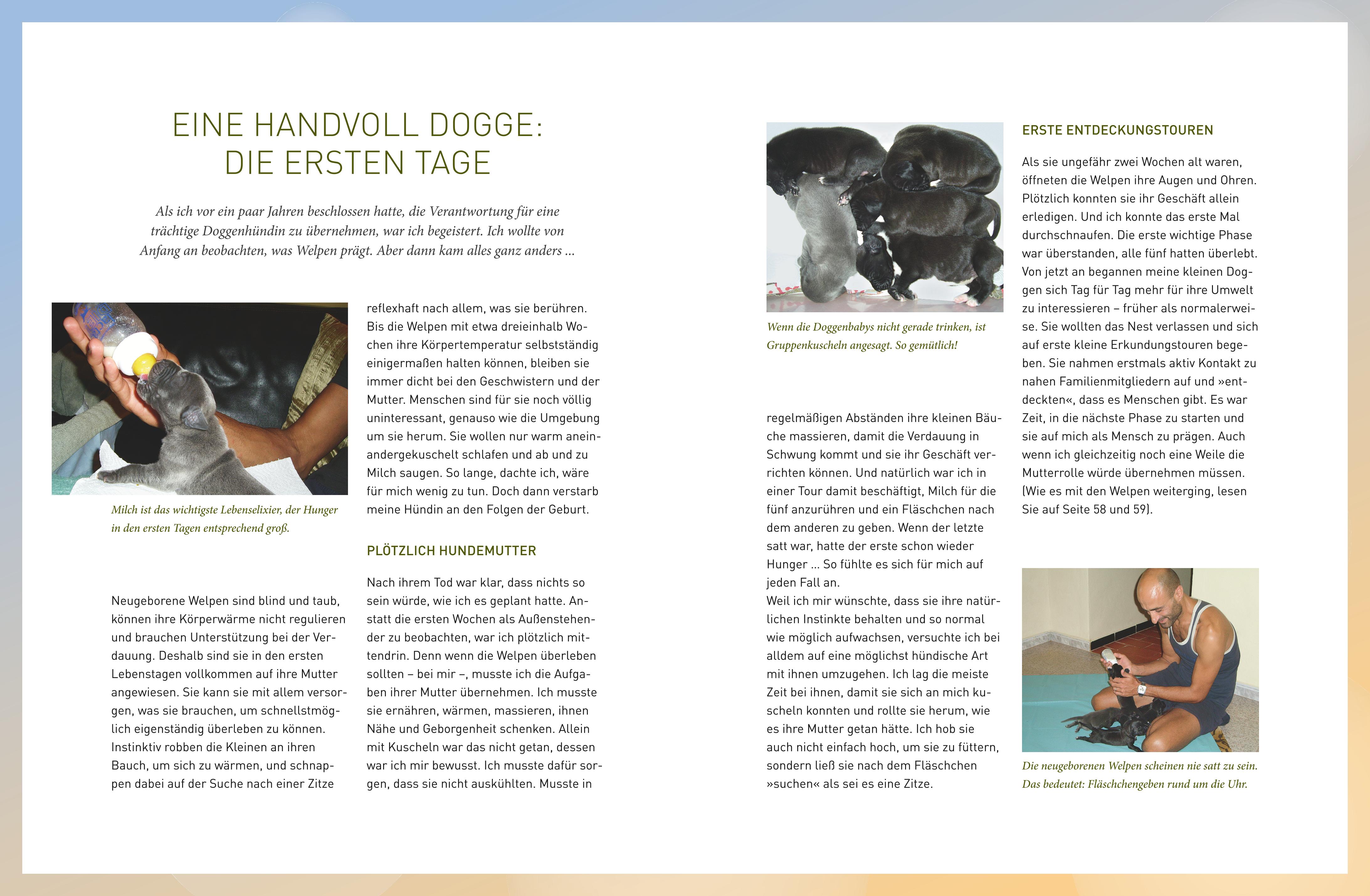 EINE HANDVOLL DOGGE:
DIE ERSTEN TAGE

Als ich vor ein paar Jahren beschlossen hatte, die Verantwortung für eine trächtige Doggenhündin zu übernehmen, war ich begeistert. Ich wollte von Anfang an beobachten, was Welpen prägt. Aber dann kam alles ganz anders …

Milch ist das wichtigste Lebenselixier, der Hunger in den ersten Tagen entsprechend groß.

Neugeborene Welpen sind blind und taub, können ihre Körperwärme nicht regulieren und brauchen Unterstützung bei der Verdauung. Deshalb sind sie in den ersten Lebenstagen vollkommen auf ihre Mutter angewiesen. Sie kann sie mit allem versorgen, was sie brauchen, um schnellstmöglich eigenständig überleben zu können. Instinktiv robben die Kleinen an ihren Bauch, um sich zu wärmen, und schnappen dabei auf der Suche nach einer Zitze reflexhaft nach allem, was sie berühren. Bis die Welpen mit etwa dreieinhalb Wochen ihre Körpertemperatur selbstständig einigermaßen halten können, bleiben sie immer dicht bei den Geschwistern und der Mutter. Menschen sind für sie noch völlig uninteressant, genauso wie die Umgebung um sie herum. Sie wollen nur warm aneinandergekuschelt schlafen und ab und zu Milch saugen. So lange, dachte ich, wäre für mich wenig zu tun. Doch dann verstarb meine Hündin an den Folgen der Geburt.

PLÖTZLICH HUNDEMUTTER

Nach ihrem Tod war klar, dass nichts so sein würde, wie ich es geplant hatte. Anstatt die ersten Wochen als Außenstehender zu beobachten, war ich plötzlich mittendrin. Denn wenn die Welpen überleben sollten – bei mir –, musste ich die Aufgaben ihrer Mutter übernehmen. Ich musste sie ernähren, wärmen, massieren, ihnen Nähe und Geborgenheit schenken. Allein mit Kuscheln war das nicht getan, dessen war ich mir bewusst. Ich musste dafür sorgen, dass sie nicht auskühlten. Musste in

Wenn die Doggenbabys nicht gerade trinken, ist Gruppenkuscheln angesagt. So gemütlich!

regelmäßigen Abständen ihre kleinen Bäuche massieren, damit die Verdauung in Schwung kommt und sie ihr Geschäft verrichten können. Und natürlich war ich in einer Tour damit beschäftigt, Milch für die fünf anzurühren und ein Fläschchen nach dem anderen zu geben. Wenn der letzte satt war, hatte der erste schon wieder Hunger … So fühlte es sich für mich auf jeden Fall an.
Weil ich mir wünschte, dass sie ihre natürlichen Instinkte behalten und so normal wie möglich aufwachsen, versuchte ich bei alldem auf eine möglichst hündische Art mit ihnen umzugehen. Ich lag die meiste Zeit bei ihnen, damit sie sich an mich kuscheln konnten und rollte sie herum, wie es ihre Mutter getan hätte. Ich hob sie auch nicht einfach hoch, um sie zu füttern, sondern ließ sie nach dem Fläschchen »suchen« als sei es eine Zitze.

ERSTE ENTDECKUNGSTOUREN

Als sie ungefähr zwei Wochen alt waren, öffneten die Welpen ihre Augen und Ohren. Plötzlich konnten sie ihr Geschäft allein erledigen. Und ich konnte das erste Mal durchschnaufen. Die erste wichtige Phase war überstanden, alle fünf hatten überlebt. Von jetzt an begannen meine kleinen Doggen sich Tag für Tag mehr für ihre Umwelt zu interessieren – früher als normalerweise. Sie wollten das Nest verlassen und sich auf erste kleine Erkundungstouren begeben. Sie nahmen erstmals aktiv Kontakt zu nahen Familienmitgliedern auf und »entdeckten«, dass es Menschen gibt. Es war Zeit, in die nächste Phase zu starten und sie auf mich als Mensch zu prägen. Auch wenn ich gleichzeitig noch eine Weile die Mutterrolle würde übernehmen müssen. (Wie es mit den Welpen weiterging, lesen Sie auf Seite 58 und 59).

Die neugeborenen Welpen scheinen nie satt zu sein. Das bedeutet: Fläschchengeben rund um die Uhr.